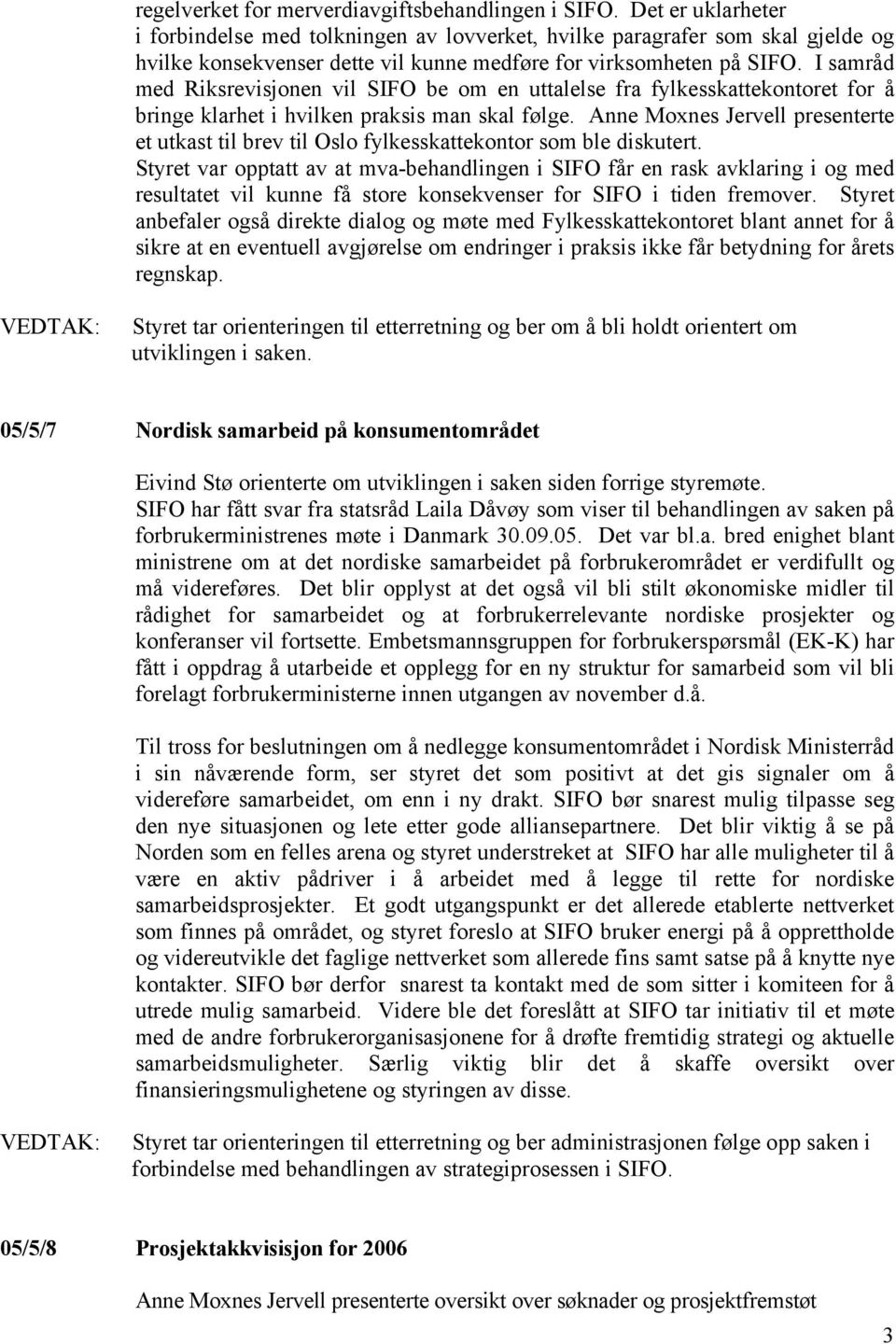 regelverket for merverdiavgiftsbehandlingen i SIFO. Det er uklarheter i forbindelse med tolkningen av lovverket, hvilke paragrafer som skal gjelde og hvilke konsekvenser dette vil kunne medføre for virksomheten på SIFO. I samråd med Riksrevisjonen vil SIFO be om en uttalelse fra fylkesskattekontoret for å bringe klarhet i hvilken praksis man skal følge. Anne Moxnes Jervell presenterte et utkast til brev til Oslo fylkesskattekontor som ble diskutert.
Styret var opptatt av at mva-behandlingen i SIFO får en rask avklaring i og med resultatet vil kunne få store konsekvenser for SIFO i tiden fremover. Styret anbefaler også direkte dialog og møte med Fylkesskattekontoret blant annet for å sikre at en eventuell avgjørelse om endringer i praksis ikke får betydning for årets regnskap.

VEDTAK: Styret tar orienteringen til etterretning og ber om å bli holdt orientert om utviklingen i saken.

05/5/7 Nordisk samarbeid på konsumentområdet

Eivind Stø orienterte om utviklingen i saken siden forrige styremøte. SIFO har fått svar fra statsråd Laila Dåvøy som viser til behandlingen av saken på forbrukerministrenes møte i Danmark 30.09.05. Det var bl.a. bred enighet blant ministrene om at det nordiske samarbeidet på forbrukerområdet er verdifullt og må videreføres. Det blir opplyst at det også vil bli stilt økonomiske midler til rådighet for samarbeidet og at forbrukerrelevante nordiske prosjekter og konferanser vil fortsette. Embetsmannsgruppen for forbrukerspørsmål (EK-K) har fått i oppdrag å utarbeide et opplegg for en ny struktur for samarbeid som vil bli forelagt forbrukerministerne innen utgangen av november d.å.

Til tross for beslutningen om å nedlegge konsumentområdet i Nordisk Ministerråd i sin nåværende form, ser styret det som positivt at det gis signaler om å videreføre samarbeidet, om enn i ny drakt. SIFO bør snarest mulig tilpasse seg den nye situasjonen og lete etter gode alliansepartnere. Det blir viktig å se på Norden som en felles arena og styret understreket at SIFO har alle muligheter til å være en aktiv pådriver i å arbeidet med å legge til rette for nordiske samarbeidsprosjekter. Et godt utgangspunkt er det allerede etablerte nettverket som finnes på området, og styret foreslo at SIFO bruker energi på å opprettholde og videreutvikle det faglige nettverket som allerede fins samt satse på å knytte nye kontakter. SIFO bør derfor snarest ta kontakt med de som sitter i komiteen for å utrede mulig samarbeid. Videre ble det foreslått at SIFO tar initiativ til et møte med de andre forbrukerorganisasjonene for å drøfte fremtidig strategi og aktuelle samarbeidsmuligheter. Særlig viktig blir det å skaffe oversikt over finansieringsmulighetene og styringen av disse.

VEDTAK: Styret tar orienteringen til etterretning og ber administrasjonen følge opp saken i forbindelse med behandlingen av strategiprosessen i SIFO.

05/5/8 Prosjektakkvisisjon for 2006

Anne Moxnes Jervell presenterte oversikt over søknader og prosjektfremstøt

3